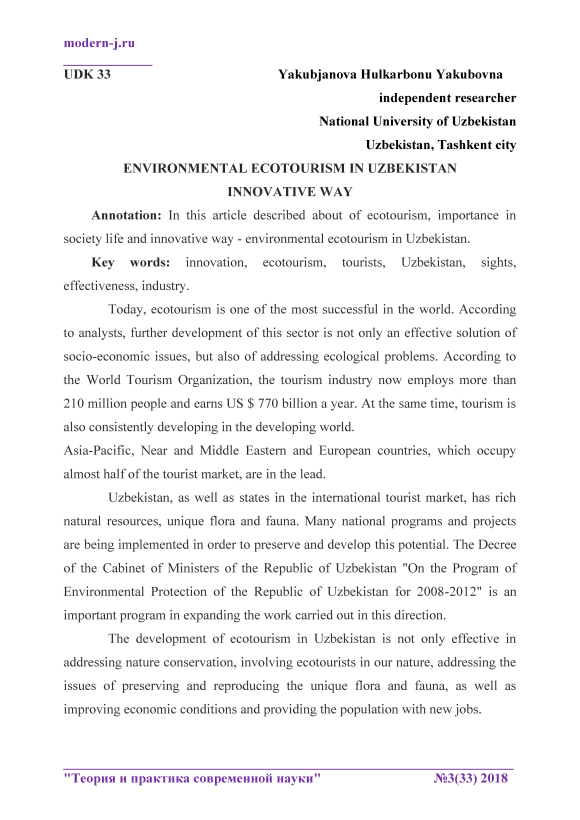 modern-j.ru

UDK 33

Yakubjanova Hulkarbonu Yakubovna
independent researcher
National University of Uzbekistan
Uzbekistan, Tashkent city

ENVIRONMENTAL ECOTOURISM IN UZBEKISTAN
INNOVATIVE WAY

Annotation: In this article described about of ecotourism, importance in society life and innovative way - environmental ecotourism in Uzbekistan.

Key words: innovation, ecotourism, tourists, Uzbekistan, sights, effectiveness, industry.

Today, ecotourism is one of the most successful in the world. According to analysts, further development of this sector is not only an effective solution of socio-economic issues, but also of addressing ecological problems. According to the World Tourism Organization, the tourism industry now employs more than 210 million people and earns US $ 770 billion a year. At the same time, tourism is also consistently developing in the developing world.
Asia-Pacific, Near and Middle Eastern and European countries, which occupy almost half of the tourist market, are in the lead.

Uzbekistan, as well as states in the international tourist market, has rich natural resources, unique flora and fauna. Many national programs and projects are being implemented in order to preserve and develop this potential. The Decree of the Cabinet of Ministers of the Republic of Uzbekistan "On the Program of Environmental Protection of the Republic of Uzbekistan for 2008-2012" is an important program in expanding the work carried out in this direction.

The development of ecotourism in Uzbekistan is not only effective in addressing nature conservation, involving ecotourists in our nature, addressing the issues of preserving and reproducing the unique flora and fauna, as well as improving economic conditions and providing the population with new jobs.

"Теория и практика современной науки" №3(33) 2018